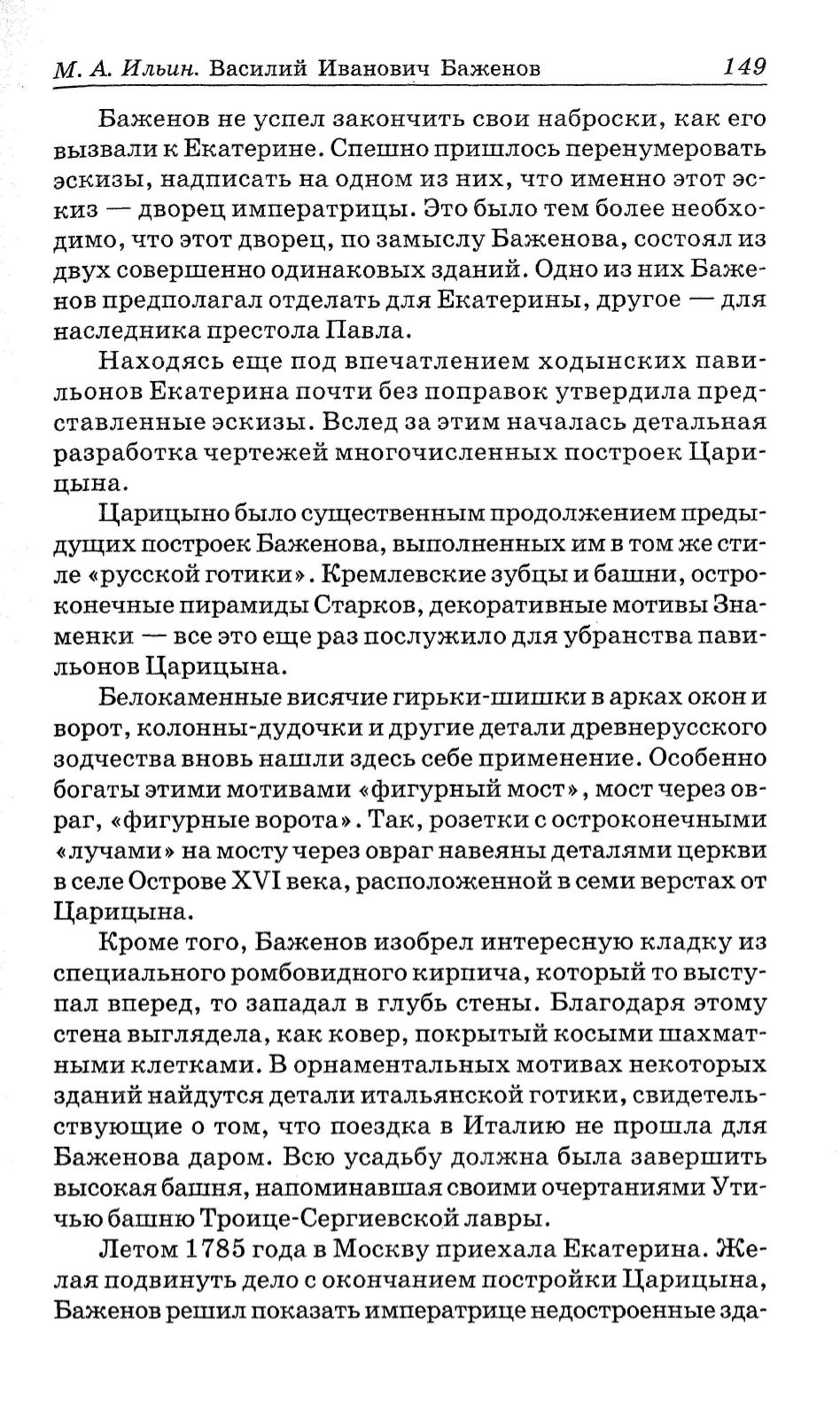 М. А. Ильин. Василий Иванович Баженов 149

Баженов не успел закончить свои наброски, как его вызвали к Екатерине. Спешно пришлось перенумеровать эскизы, надписать на одном из них, что именно этот эскиз — дворец императрицы. Это было тем более необходимо, что этот дворец, по замыслу Баженова, состоял из двух совершенно одинаковых зданий. Одно из них Баженов предполагал отделать для Екатерины, другое — для наследника престола Павла.

Находясь еще под впечатлением ходынских павильонов Екатерина почти без поправок утвердила представленные эскизы. Вслед за этим началась детальная разработка чертежей многочисленных построек Царицына.

Царицыно было существенным продолжением предыдущих построек Баженова, выполненных им в том же стиле «русской готики». Кремлевские зубцы и башни, остроконечные пирамиды Старков, декоративные мотивы Знаменки — все это еще раз послужило для убранства павильонов Царицына.

Белокаменные висячие гирьки-шишки в арках окон и ворот, колонны-дудочки и другие детали древнерусского зодчества вновь нашли здесь себе применение. Особенно богаты этими мотивами «фигурный мост», мост через овраг, «фигурные ворота». Так, розетки с остроконечными «лучами» на мосту через овраг навеяны деталями церкви в селе Острове XVI века, расположенной в семи верстах от Царицына.

Кроме того, Баженов изобрел интересную кладку из специального ромбовидного кирпича, который то выступал вперед, то западал в глубь стены. Благодаря этому стена выглядела, как ковер, покрытый косыми шахматными клетками. В орнаментальных мотивах некоторых зданий найдутся детали итальянской готики, свидетельствующие о том, что поездка в Италию не прошла для Баженова даром. Всю усадьбу должна была завершить высокая башня, напоминавшая своими очертаниями Утичью башню Троице-Сергиевской лавры.

Летом 1785 года в Москву приехала Екатерина. Желая подвинуть дело с окончанием постройки Царицына, Баженов решил показать императрице недостроенные зда-